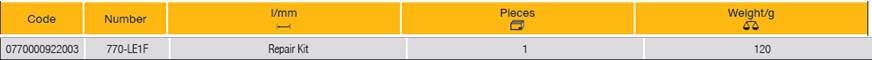 | Code | Number | l/mm | Pieces | Weight/g |
|---|---|---|---|---|
| 0770000922003 | 770-LE1F | Repair Kit | 1 | 120 |